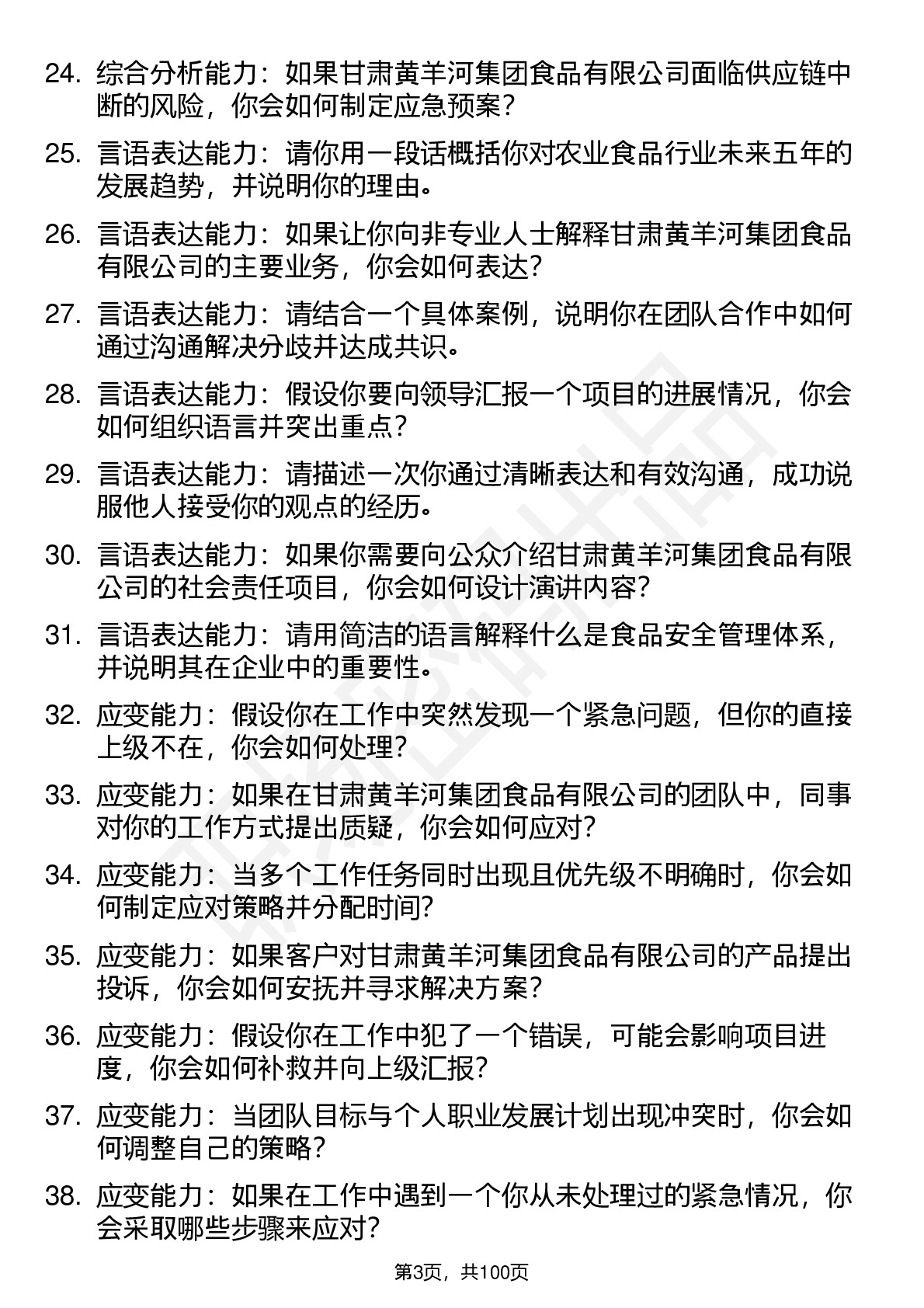 24. 综合分析能力：如果甘肃黄羊河集团食品有限公司面临供应链中断的风险，你会如何制定应急预案？

25. 言语表达能力：请你用一段话概括你对农业食品行业未来五年的发展趋势，并说明你的理由。

26. 言语表达能力：如果让你向非专业人士解释甘肃黄羊河集团食品有限公司的主要业务，你会如何表达？

27. 言语表达能力：请结合一个具体案例，说明你在团队合作中如何通过沟通解决分歧并达成共识。

28. 言语表达能力：假设你要向领导汇报一个项目的进展情况，你会如何组织语言并突出重点？

29. 言语表达能力：请描述一次你通过清晰表达和有效沟通，成功说服他人接受你的观点的经历。

30. 言语表达能力：如果你需要向公众介绍甘肃黄羊河集团食品有限公司的社会责任项目，你会如何设计演讲内容？

31. 言语表达能力：请用简洁的语言解释什么是食品安全管理体系，并说明其在企业中的重要性。

32. 应变能力：假设你在工作中突然发现一个紧急问题，但你的直接上级不在，你会如何处理？

33. 应变能力：如果在甘肃黄羊河集团食品有限公司的团队中，同事对你的工作方式提出质疑，你会如何应对？

34. 应变能力：当多个工作任务同时出现且优先级不明确时，你会如何制定应对策略并分配时间？

35. 应变能力：如果客户对甘肃黄羊河集团食品有限公司的产品提出投诉，你会如何安抚并寻求解决方案？

36. 应变能力：假设你在工作中犯了一个错误，可能会影响项目进度，你会如何补救并向上级汇报？

37. 应变能力：当团队目标与个人职业发展计划出现冲突时，你会如何调整自己的策略？

38. 应变能力：如果在工作中遇到一个你从未处理过的紧急情况，你会采取哪些步骤来应对？

第3页，共100页